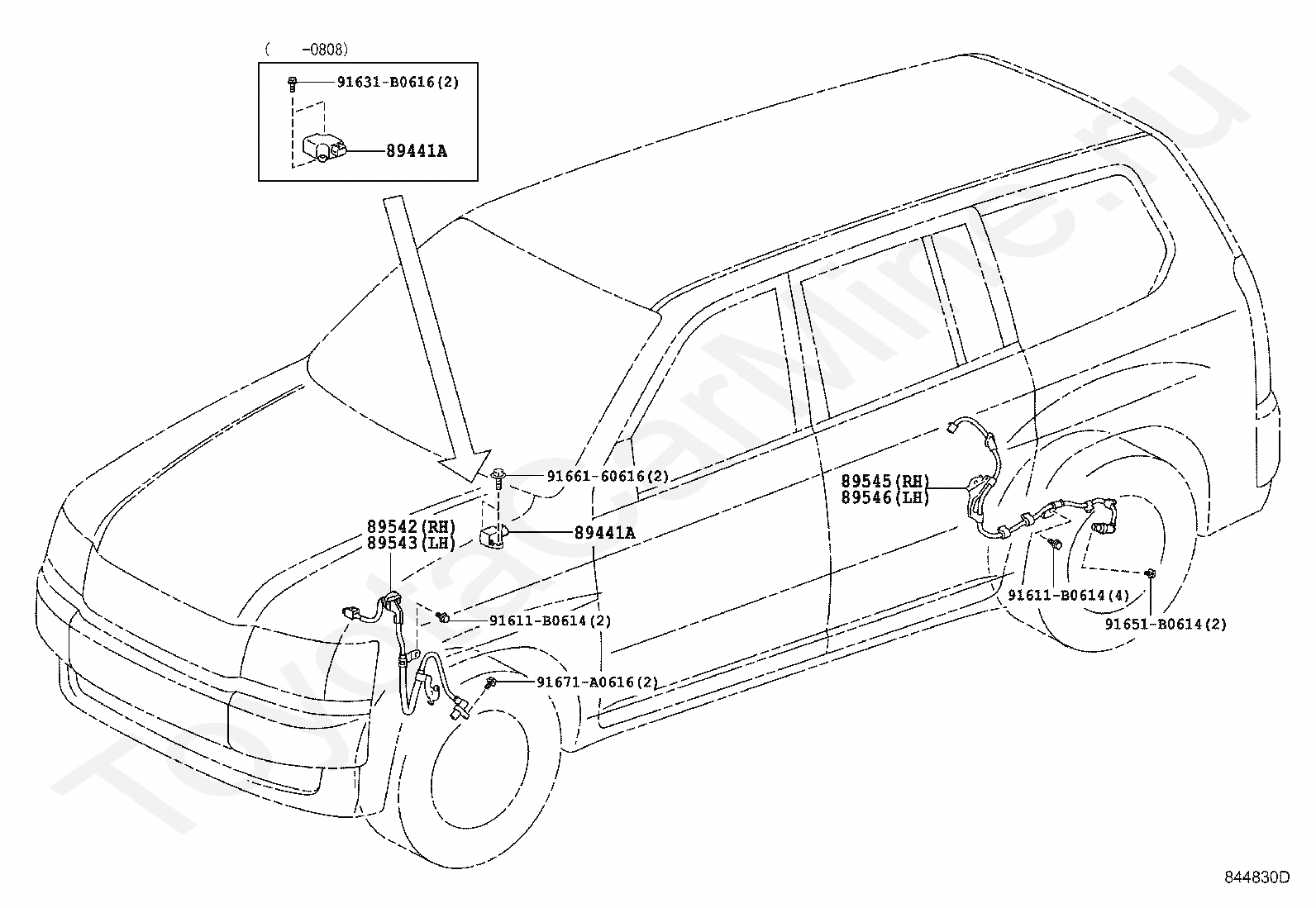 ( -0808)

91631-B0616(2)

89441A

91661-60616(2)

89441A

89542(RH)
89543(LH)

91611-B0614(2)

91671-A0616(2)

89545(RH)
89546(LH)

91611-B0614(4)

91651-B0614(2)

ToyotaCarMine.ru

844830D